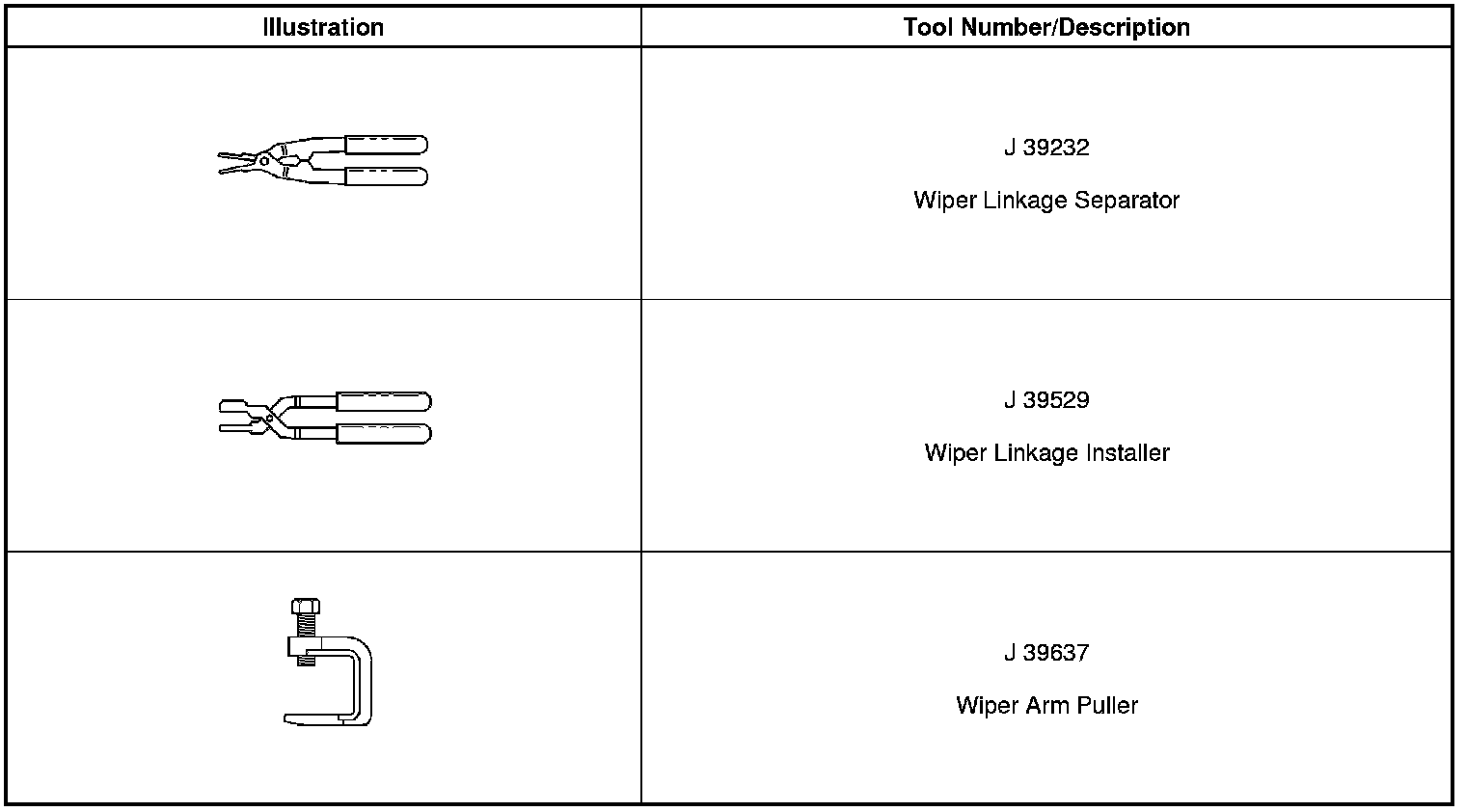 | Illustration | Tool Number/Description |
|---|---|
|  | J 39232 Wiper Linkage Separator |
|  | J 39529 Wiper Linkage Installer |
|  | J 39637 Wiper Arm Puller |